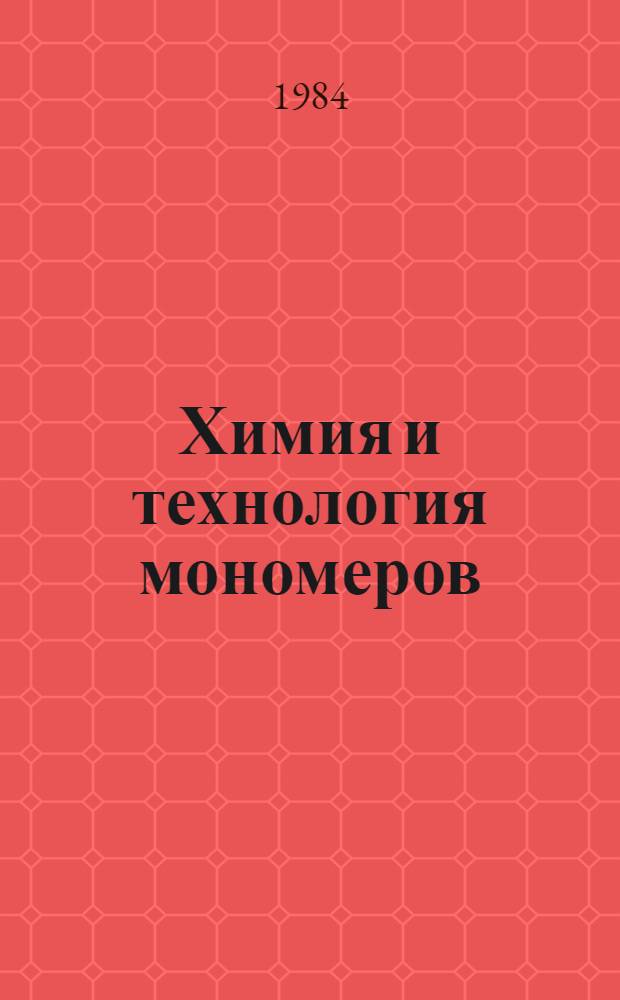 1984

Химия и технология мономеров